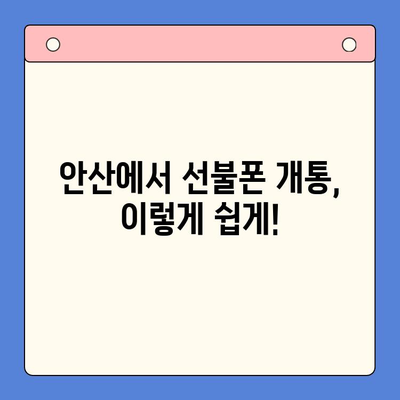 안산에서 선불폰 개통, 이렇게 쉽게!